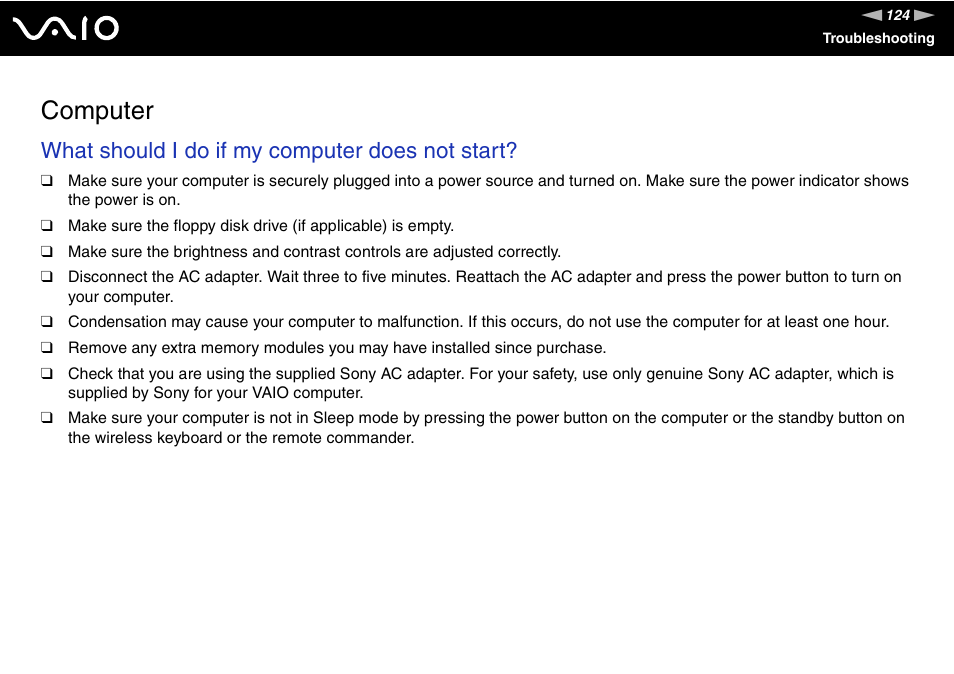 VAIO

124

Troubleshooting

Computer

What should I do if my computer does not start?

❑ Make sure your computer is securely plugged into a power source and turned on. Make sure the power indicator shows the power is on.

❑ Make sure the floppy disk drive (if applicable) is empty.

❑ Make sure the brightness and contrast controls are adjusted correctly.

❑ Disconnect the AC adapter. Wait three to five minutes. Reattach the AC adapter and press the power button to turn on your computer.

❑ Condensation may cause your computer to malfunction. If this occurs, do not use the computer for at least one hour.

❑ Remove any extra memory modules you may have installed since purchase.

❑ Check that you are using the supplied Sony AC adapter. For your safety, use only genuine Sony AC adapter, which is supplied by Sony for your VAIO computer.

❑ Make sure your computer is not in Sleep mode by pressing the power button on the computer or the standby button on the wireless keyboard or the remote commander.